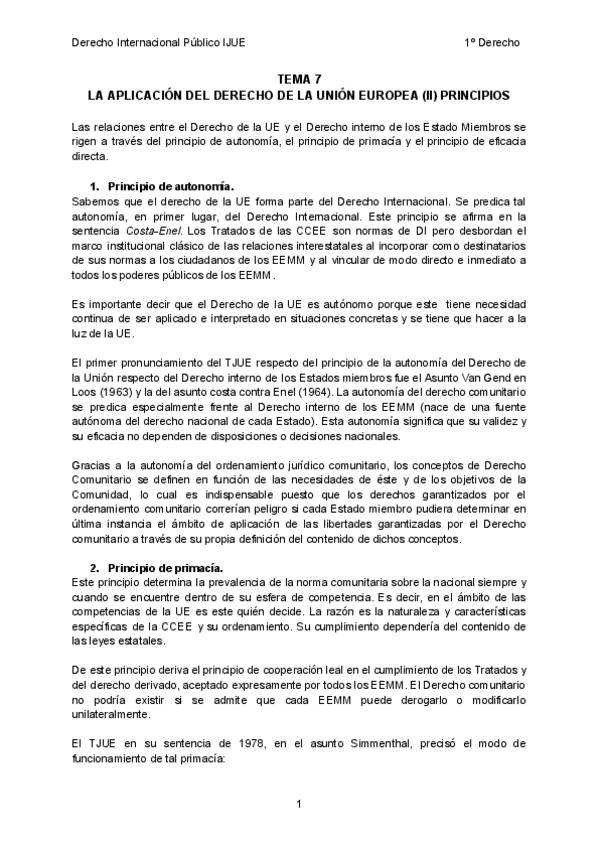 Derecho Internacional Público IJUE 1º Derecho

TEMA 7
LA APLICACIÓN DEL DERECHO DE LA UNIÓN EUROPEA (II) PRINCIPIOS

Las relaciones entre el Derecho de la UE y el Derecho interno de los Estado Miembros se rigen a través del principio de autonomía, el principio de primacía y el principio de eficacia directa.

1. Principio de autonomía.
Sabemos que el derecho de la UE forma parte del Derecho Internacional. Se predica tal autonomía, en primer lugar, del Derecho Internacional. Este principio se afirma en la sentencia Costa-Enel. Los Tratados de las CCEE son normas de DI pero desbordan el marco institucional clásico de las relaciones interestatales al incorporar como destinatarios de sus normas a los ciudadanos de los EEMM y al vincular de modo directo e inmediato a todos los poderes públicos de los EEMM.

Es importante decir que el Derecho de la UE es autónomo porque este tiene necesidad continua de ser aplicado e interpretado en situaciones concretas y se tiene que hacer a la luz de la UE.

El primer pronunciamiento del TJUE respecto del principio de la autonomía del Derecho de la Unión respecto del Derecho interno de los Estados miembros fue el Asunto Van Gend en Loos (1963) y la del asunto costa contra Enel (1964). La autonomía del derecho comunitario se predica especialmente frente al Derecho interno de los EEMM (nace de una fuente autónoma del derecho nacional de cada Estado). Esta autonomía significa que su validez y su eficacia no dependen de disposiciones o decisiones nacionales.

Gracias a la autonomía del ordenamiento jurídico comunitario, los conceptos de Derecho Comunitario se definen en función de las necesidades de éste y de los objetivos de la Comunidad, lo cual es indispensable puesto que los derechos garantizados por el ordenamiento comunitario correrían peligro si cada Estado miembro pudiera determinar en última instancia el ámbito de aplicación de las libertades garantizadas por el Derecho comunitario a través de su propia definición del contenido de dichos conceptos.

2. Principio de primacía.
Este principio determina la prevalencia de la norma comunitaria sobre la nacional siempre y cuando se encuentre dentro de su esfera de competencia. Es decir, en el ámbito de las competencias de la UE es este quién decide. La razón es la naturaleza y características específicas de la CCEE y su ordenamiento. Su cumplimiento dependería del contenido de las leyes estatales.

De este principio deriva el principio de cooperación leal en el cumplimiento de los Tratados y del derecho derivado, aceptado expresamente por todos los EEMM. El Derecho comunitario no podría existir si se admite que cada EEMM puede derogarlo o modificarlo unilateralmente.

El TJUE en su sentencia de 1978, en el asunto Simmenthal, precisó el modo de funcionamiento de tal primacía:

1